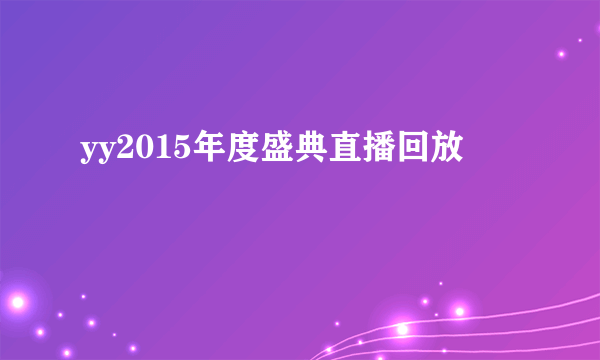 yy2015年度盛典直播回放